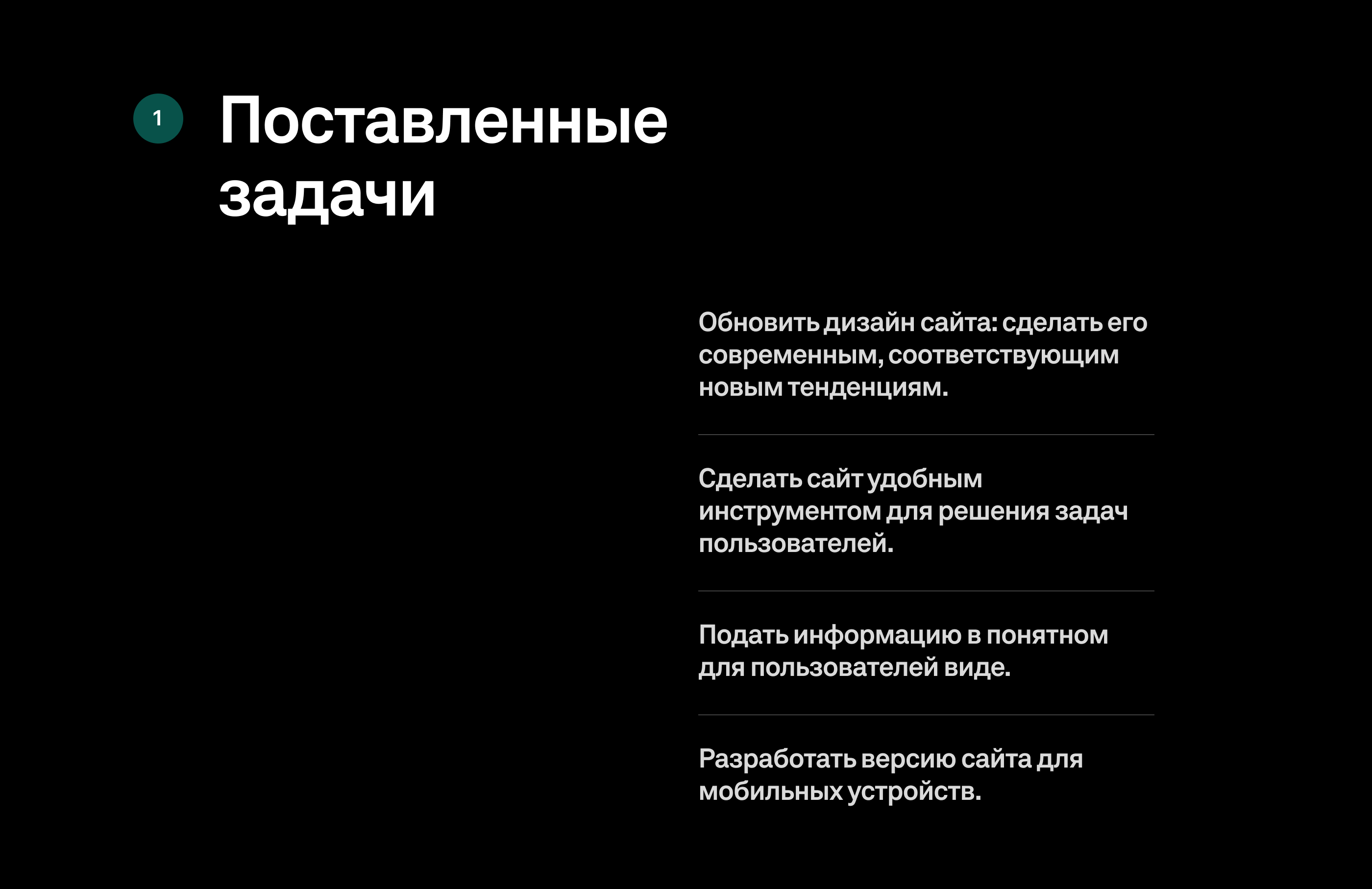 1

Поставленные задачи

Обновить дизайн сайта: сделать его современным, соответствующим новым тенденциям.

Сделать сайт удобным инструментом для решения задач пользователей.

Подать информацию в понятном для пользователей виде.

Разработать версию сайта для мобильных устройств.